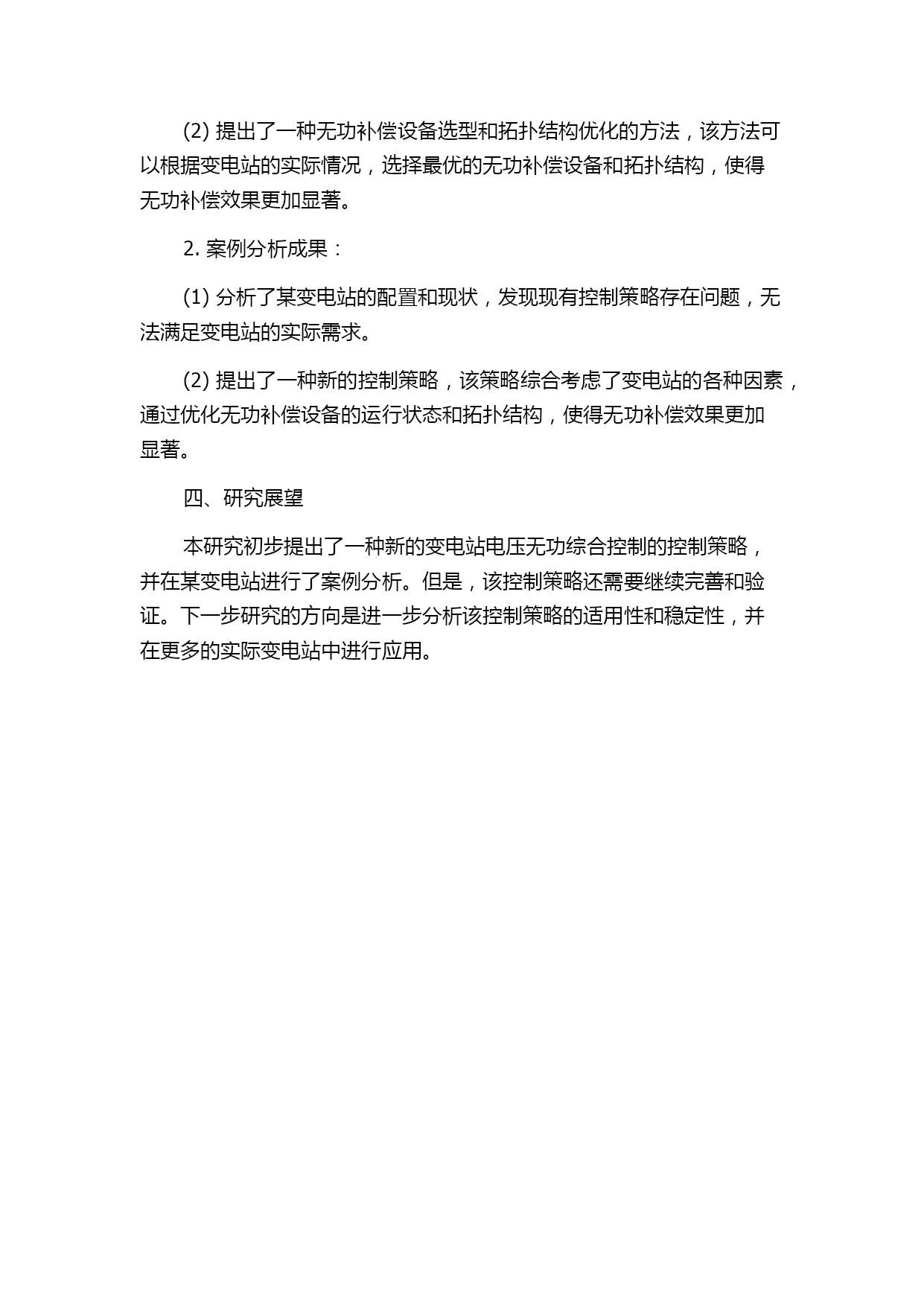 (2) 提出了一种无功补偿设备选型和拓扑结构优化的方法，该方法可以根据变电站的实际情况，选择最优的无功补偿设备和拓扑结构，使得无功补偿效果更加显著。

2. 案例分析成果：

(1) 分析了某变电站的配置和现状，发现现有控制策略存在问题，无法满足变电站的实际需求。

(2) 提出了一种新的控制策略，该策略综合考虑了变电站的各种因素，通过优化无功补偿设备的运行状态和拓扑结构，使得无功补偿效果更加显著。

四、研究展望

本研究初步提出了一种新的变电站电压无功综合控制的控制策略，并在某变电站进行了案例分析。但是，该控制策略还需要继续完善和验证。下一步研究的方向是进一步分析该控制策略的适用性和稳定性，并在更多的实际变电站中进行应用。